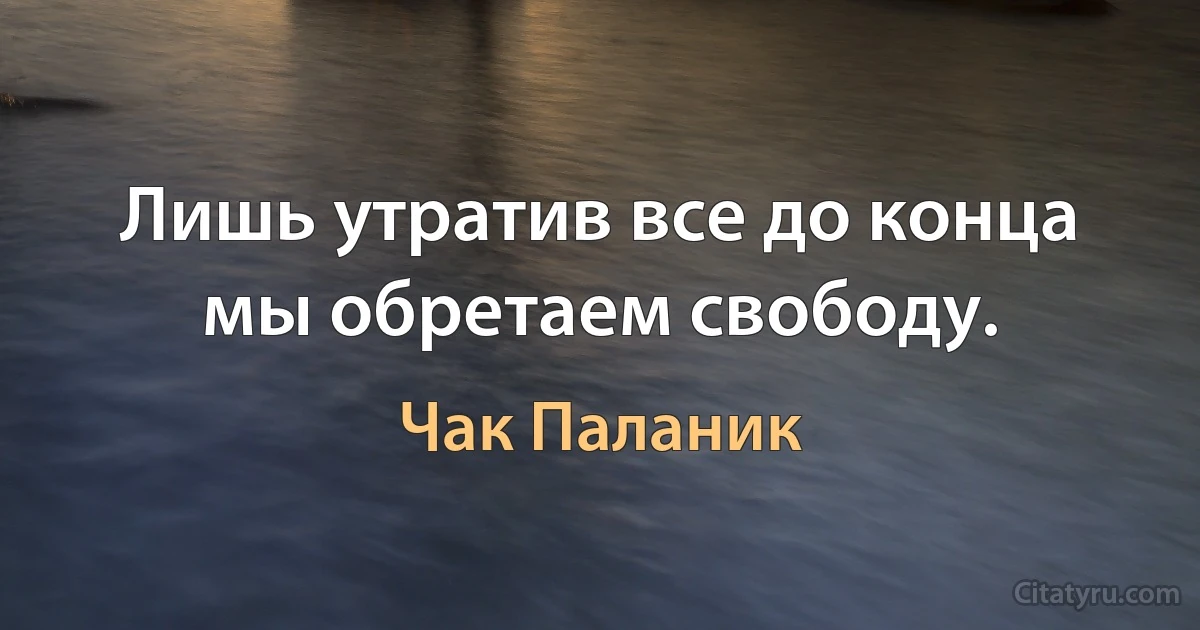 Лишь утратив все до конца мы обретаем свободу.

Чак Паланик

Citatyru.com